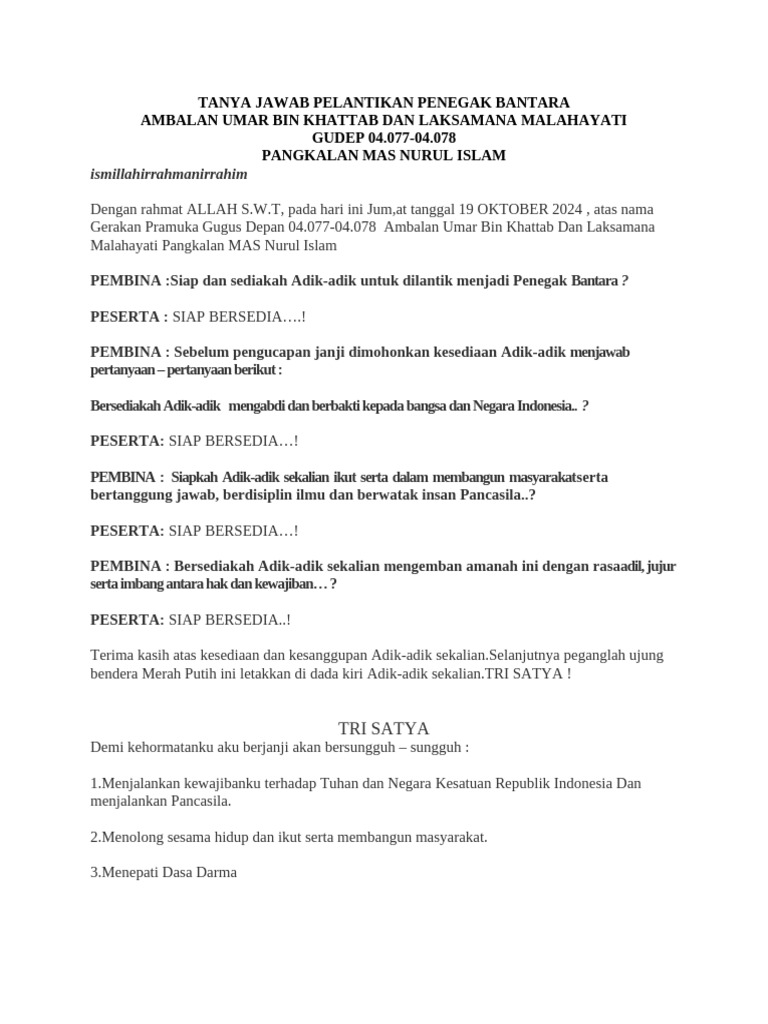 TANYA JAWAB PELANTIKAN PENEGAK BANTARA
AMBALAN UMAR BIN KHATTAB DAN LAKSAMANA MALAHAYATI
GUDEP 04.077-04.078
PANGKALAN MAS NURUL ISLAM

ismillahirrahmanirrahim

Dengan rahmat ALLAH S.W.T, pada hari ini Jum,at tanggal 19 OKTOBER 2024 , atas nama Gerakan Pramuka Gugus Depan 04.077-04.078 Ambalan Umar Bin Khattab Dan Laksamana Malahayati Pangkalan MAS Nurul Islam

PEMBINA :Siap dan sediakah Adik-adik untuk dilantik menjadi Penegak Bantara ?

PESERTA : SIAP BERSEDIA….!

PEMBINA : Sebelum pengucapan janji dimohonkan kesediaan Adik-adik menjawab pertanyaan – pertanyaan berikut :

Bersediakah Adik-adik mengabdi dan berbakti kepada bangsa dan Negara Indonesia.. ?

PESERTA: SIAP BERSEDIA…!

PEMBINA : Siapkah Adik-adik sekalian ikut serta dalam membangun masyarakatserta bertanggung jawab, berdisiplin ilmu dan berwatak insan Pancasila..?

PESERTA: SIAP BERSEDIA…!

PEMBINA : Bersediakah Adik-adik sekalian mengemban amanah ini dengan rasaadil, jujur serta imbang antara hak dan kewajiban… ?

PESERTA: SIAP BERSEDIA..!

Terima kasih atas kesediaan dan kesanggupan Adik-adik sekalian.Selanjutnya peganglah ujung bendera Merah Putih ini letakkan di dada kiri Adik-adik sekalian.TRI SATYA !

TRI SATYA
Demi kehormatanku aku berjanji akan bersungguh – sungguh :

1.Menjalankan kewajibanku terhadap Tuhan dan Negara Kesatuan Republik Indonesia Dan menjalankan Pancasila.

2.Menolong sesama hidup dan ikut serta membangun masyarakat.

3.Menepati Dasa Darma